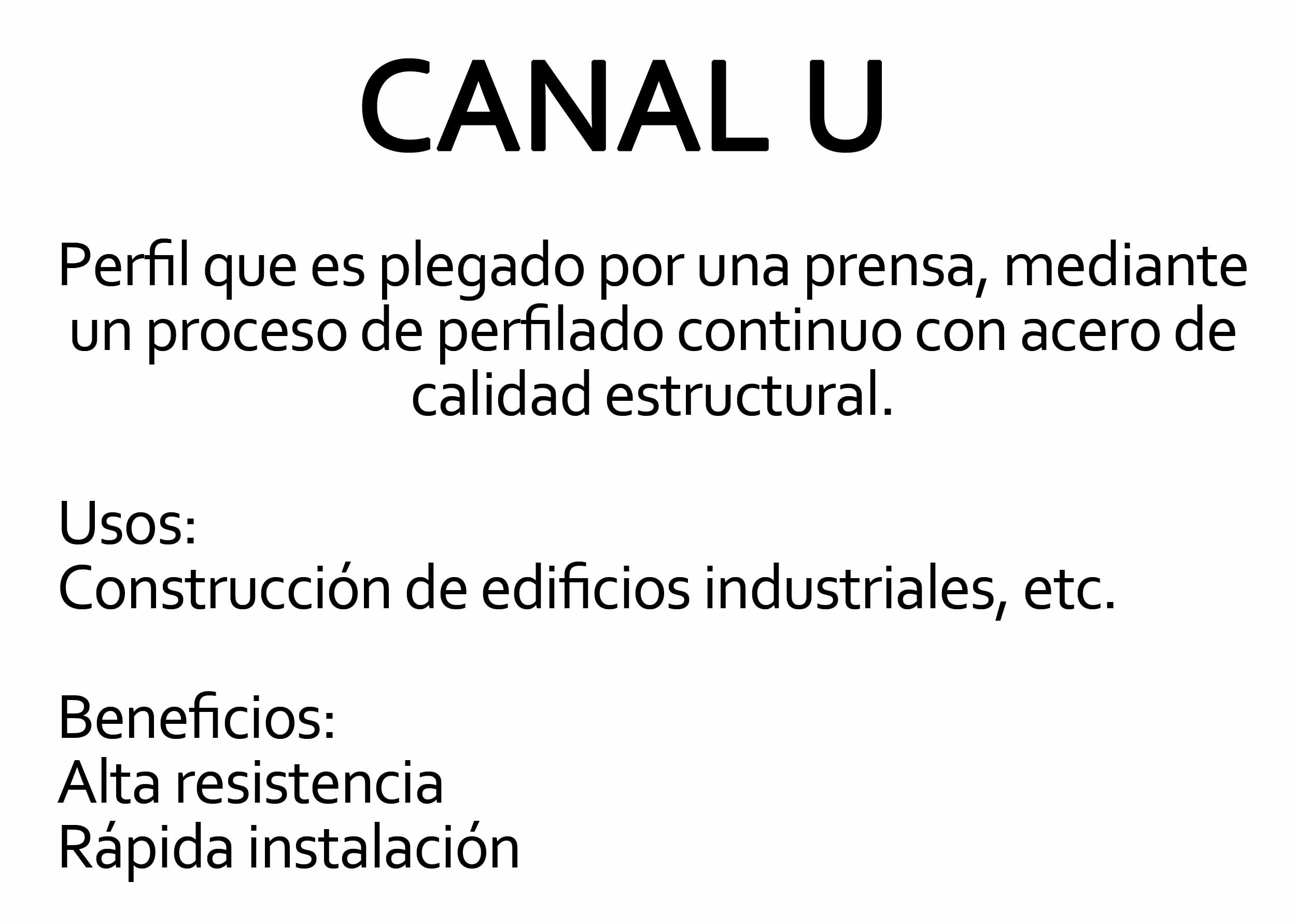 CANAL U

Perfil que es plegado por una prensa, mediante un proceso de perfilado continuo con acero de calidad estructural.

Usos:
Construcción de edificios industriales, etc.

Beneficios:
Alta resistencia
Rápida instalación